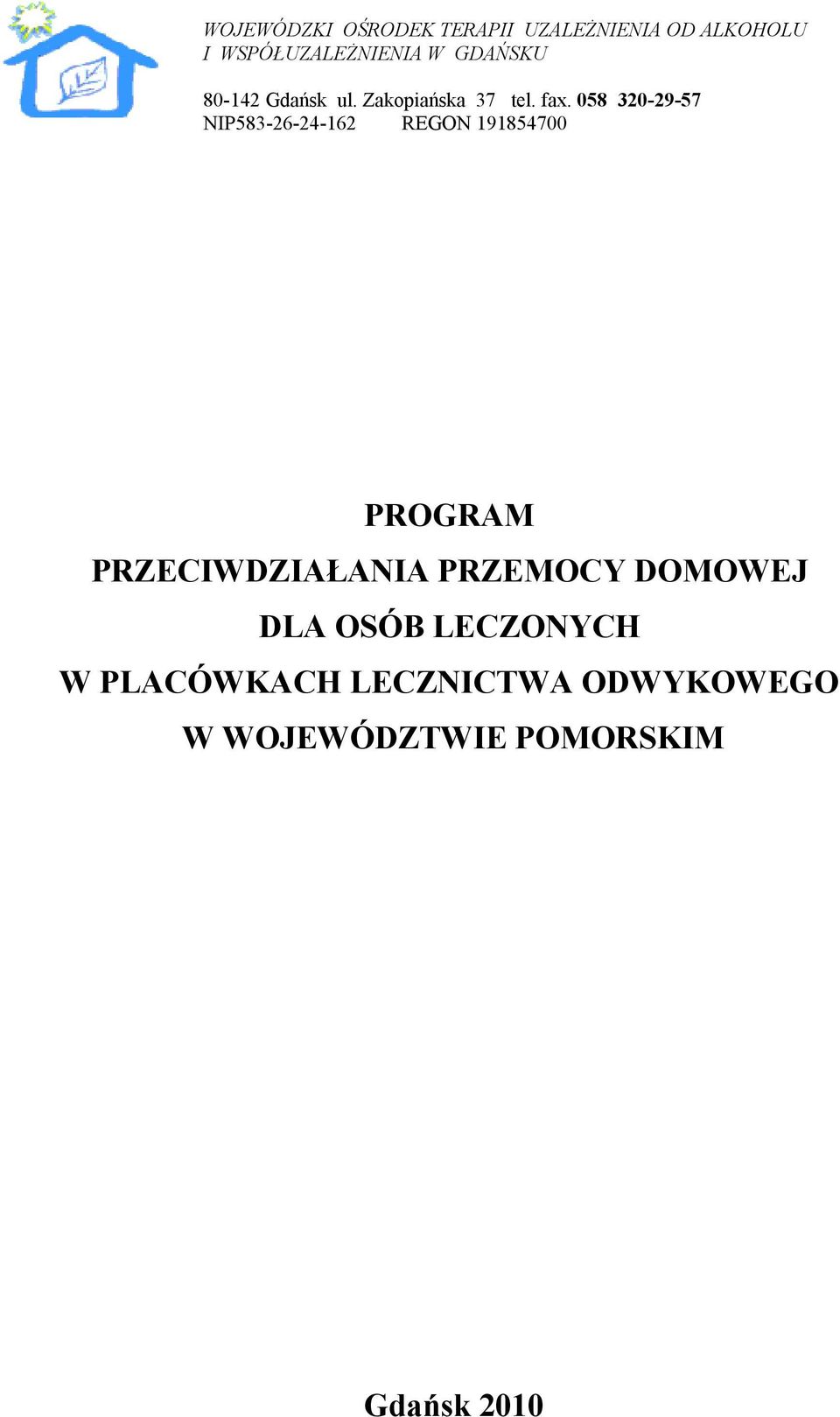 WOJEWÓDZKI OŚRODEK TERAPII UZALEŻNIENIA OD ALKOHOLU I WSPÓŁUZALEŻNIENIA W GDAŃSKU

80-142 Gdańsk ul. Zakopiańska 37 tel. fax. 058 320-29-57
NIP583-26-24-162 REGON 191854700

PROGRAM
PRZECIWDZIAŁANIA PRZEMOCY DOMOWEJ
DLA OSÓB LECZONYCH
W PLACÓWKACH LECZNICTWA ODWYKOWEGO
W WOJEWÓDZTWIE POMORSKIM

Gdańsk 2010